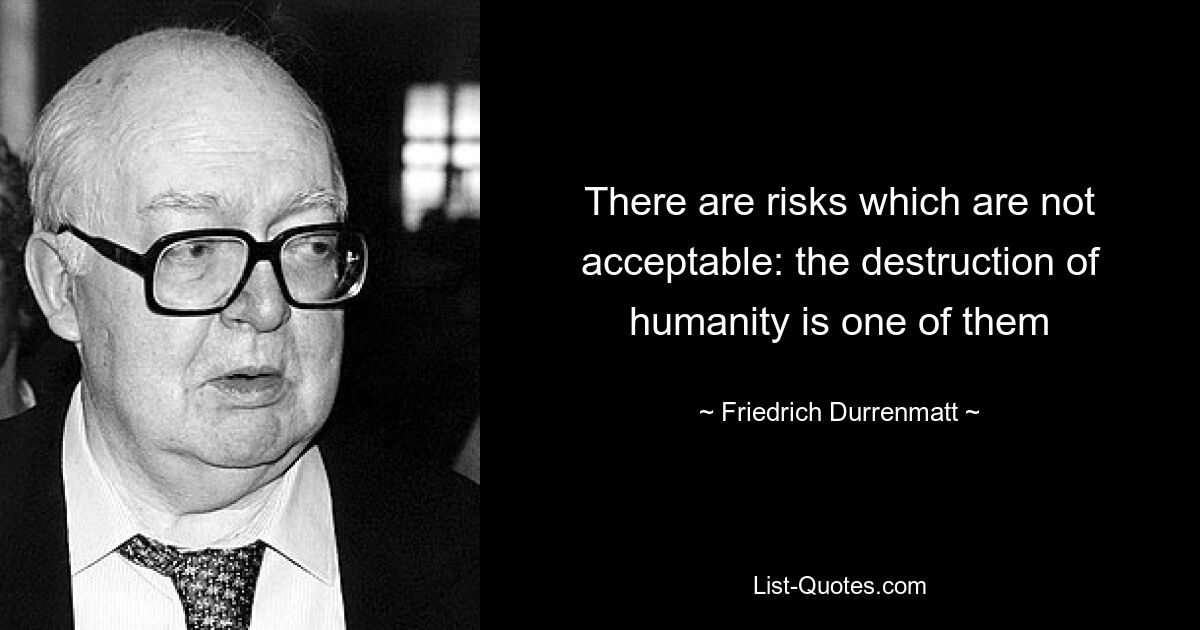 There are risks which are not acceptable: the destruction of humanity is one of them

~ Friedrich Durrenmatt ~

List-Quotes.com